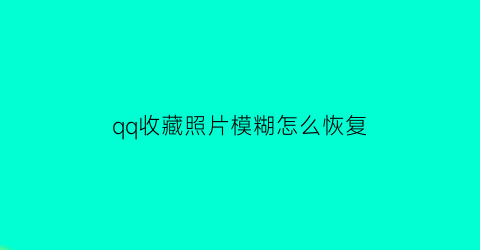 qq收藏照片模糊怎么恢复